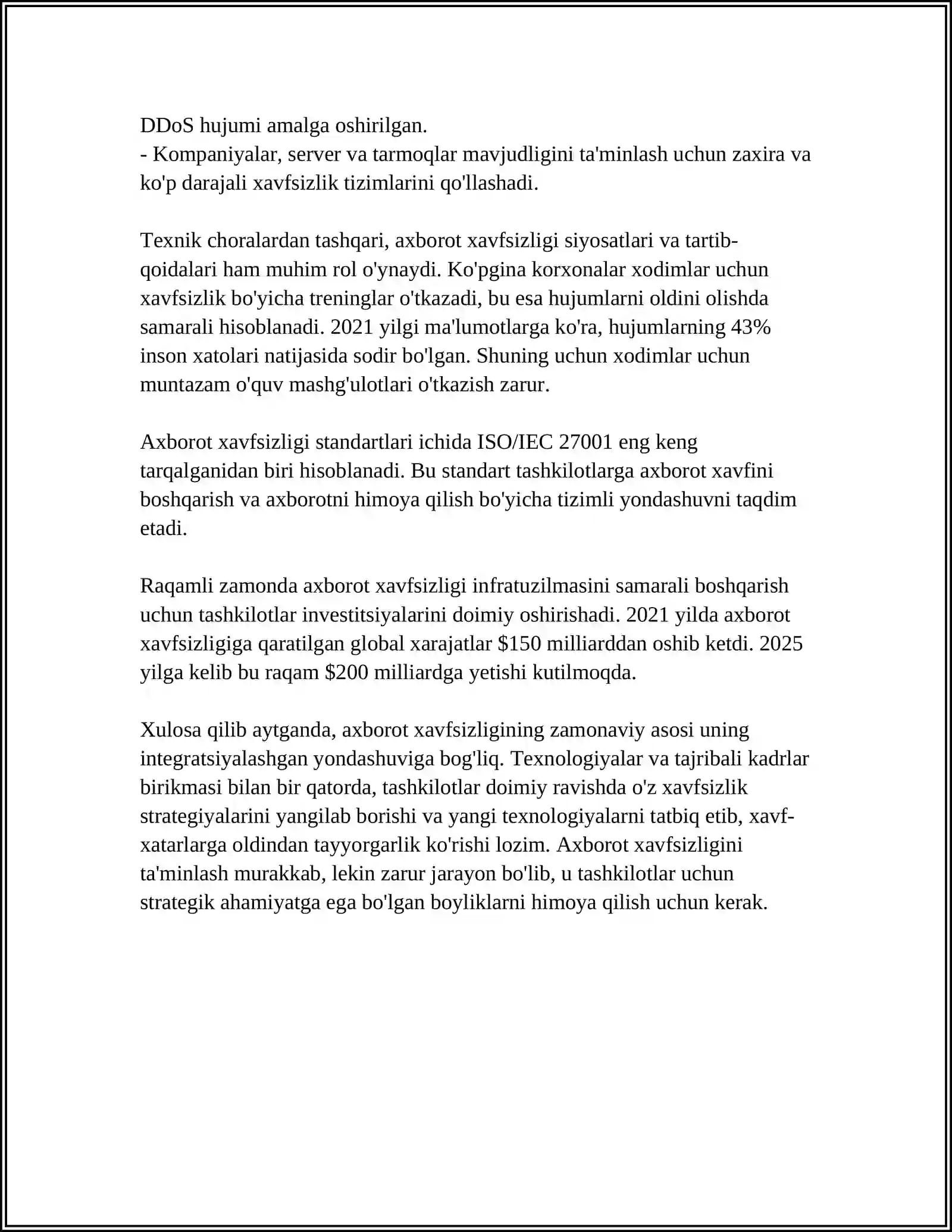 DDoS hujumi amalga oshirilgan.
- Kompaniyalar, server va tarmoqlar mavjudligini ta'minlash uchun zaxira va ko'p darajali xavfsizlik tizimlarini qo'llashadi.

Texnik choralardan tashqari, axborot xavfsizligi siyosatlari va tartib-qoidalari ham muhim rol o'ynaydi. Ko'pgina korxonalar xodimlar uchun xavfsizlik bo'yicha treninglar o'tkazadi, bu esa hujumlarni oldini olishda samarali hisoblanadi. 2021 yilgi ma'lumotlarga ko'ra, hujumlarning 43% inson xatolari natijasida sodir bo'lgan. Shuning uchun xodimlar uchun muntazam o'quv mashg'ulotlari o'tkazish zarur.

Axborot xavfsizligi standartlari ichida ISO/IEC 27001 eng keng tarqalganidan biri hisoblanadi. Bu standart tashkilotlarga axborot xavfini boshqarish va axborotni himoya qilish bo'yicha tizimli yondashuvni taqdim etadi.

Raqamli zamonda axborot xavfsizligi infratuzilmasini samarali boshqarish uchun tashkilotlar investitsiyalarini doimiy oshirishadi. 2021 yilda axborot xavfsizligiga qaratilgan global xarajatlar $150 milliarddan oshib ketdi. 2025 yilga kelib bu raqam $200 milliardga yetishi kutilmoqda.

Xulosa qilib aytganda, axborot xavfsizligining zamonaviy asosi uning integratsiyalashgan yondashuviga bog'liq. Texnologiyalar va tajribali kadrlar birikmasi bilan bir qatorda, tashkilotlar doimiy ravishda o'z xavfsizlik strategiyalarini yangilab borishi va yangi texnologiyalarni tatbiq etib, xavf-xatarlarga oldindan tayyorgarlik ko'rishi lozim. Axborot xavfsizligini ta'minlash murakkab, lekin zarur jarayon bo'lib, u tashkilotlar uchun strategik ahamiyatga ega bo'lgan boyliklarni himoya qilish uchun kerak.